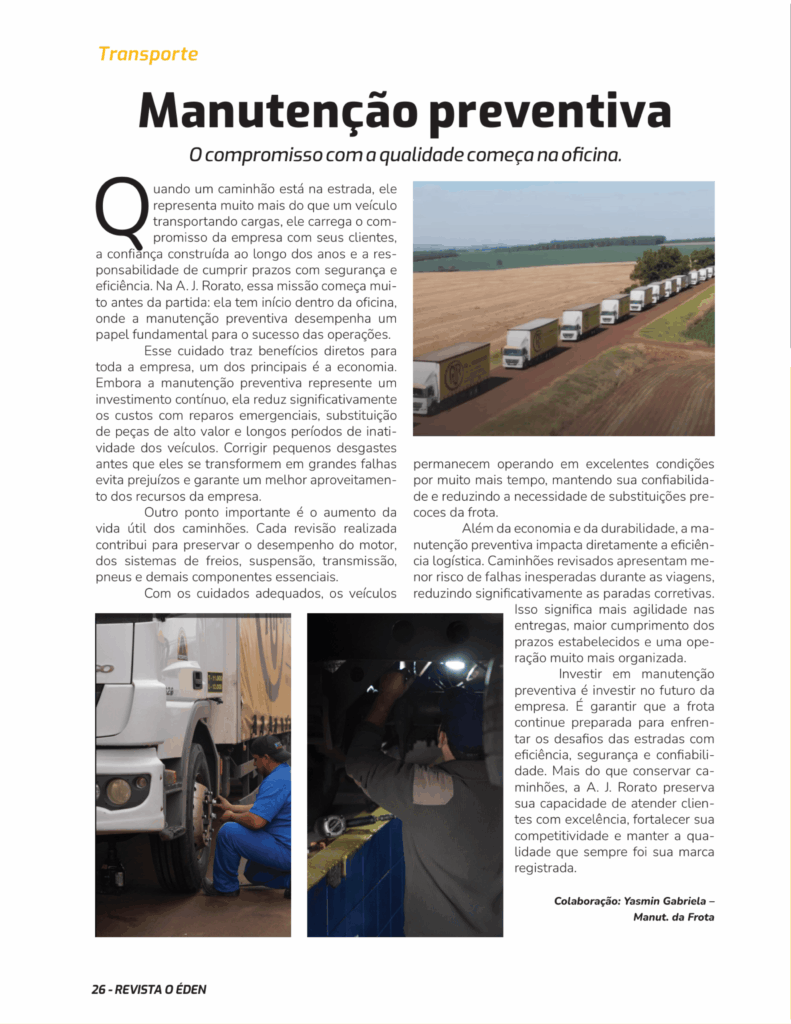 Transporte

Manutenção preventiva

O compromisso com a qualidade começa na oficina.

Quando um caminhão está na estrada, ele representa muito mais do que um veículo transportando cargas, ele carrega o compromisso da empresa com seus clientes, a confiança construída ao longo dos anos e a responsabilidade de cumprir prazos com segurança e eficiência. Na A. J. Rorato, essa missão começa muito antes da partida: ela tem início dentro da oficina, onde a manutenção preventiva desempenha um papel fundamental para o sucesso das operações.

Esse cuidado traz benefícios diretos para toda a empresa, um dos principais é a economia. Embora a manutenção preventiva represente um investimento contínuo, ela reduz significativamente os custos com reparos emergenciais, substituição de peças de alto valor e longos períodos de inatividade dos veículos. Corrigir pequenos desgastes antes que eles se transformem em grandes falhas evita prejuízos e garante um melhor aproveitamento dos recursos da empresa.

Outro ponto importante é o aumento da vida útil dos caminhões. Cada revisão realizada contribui para preservar o desempenho do motor, dos sistemas de freios, suspensão, transmissão, pneus e demais componentes essenciais.

Com os cuidados adequados, os veículos permanecem operando em excelentes condições por muito mais tempo, mantendo sua confiabilidade e reduzindo a necessidade de substituições precoces da frota.

Além da economia e da durabilidade, a manutenção preventiva impacta diretamente a eficiência logística. Caminhões revisados apresentam menor risco de falhas inesperadas durante as viagens, reduzindo significativamente as paradas corretivas. Isso significa mais agilidade nas entregas, maior cumprimento dos prazos estabelecidos e uma operação muito mais organizada.

Investir em manutenção preventiva é investir no futuro da empresa. É garantir que a frota continue preparada para enfrentar os desafios das estradas com eficiência, segurança e confiabilidade. Mais do que conservar caminhões, a A. J. Rorato preserva sua capacidade de atender clientes com excelência, fortalecer sua competitividade e manter a qualidade que sempre foi sua marca registrada.

Colaboração: Yasmin Gabriela – Manut. da Frota

26 - REVISTA O ÉDEN